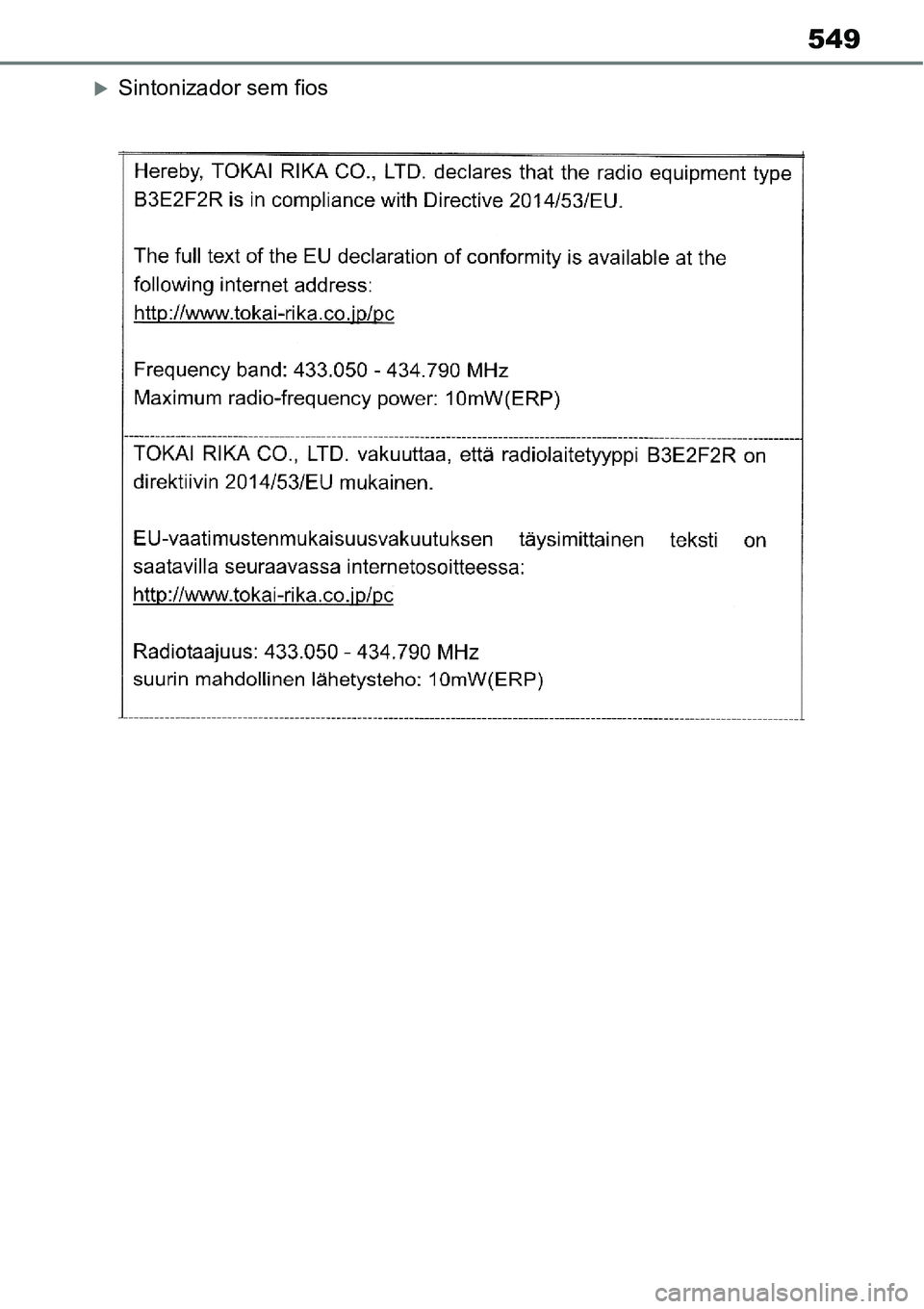 549

Sintonizador sem fios

Hereby, TOKAI RIKA CO., LTD. declares that the radio equipment type B3E2F2R is in compliance with Directive 2014/53/EU.

The full text of the EU declaration of conformity is available at the following internet address:
http://www.tokai-rika.co.jp/pc

Frequency band: 433.050 - 434.790 MHz
Maximum radio-frequency power: 10mW(ERP)

TOKAI RIKA CO., LTD. vakuuttaa, että radiolaitetyyppi B3E2F2R on direktiivin 2014/53/EU mukainen.

EU-vaatimustenmukaisuusvakuutuksen täysimittainen teksti on saatavilla seuraavassa internetosoitteessa:
http://www.tokai-rika.co.jp/pc

Radiotaajuus: 433.050 - 434.790 MHz
suurin mahdollinen lähetysteho: 10mW(ERP)

carmanualsonline.info